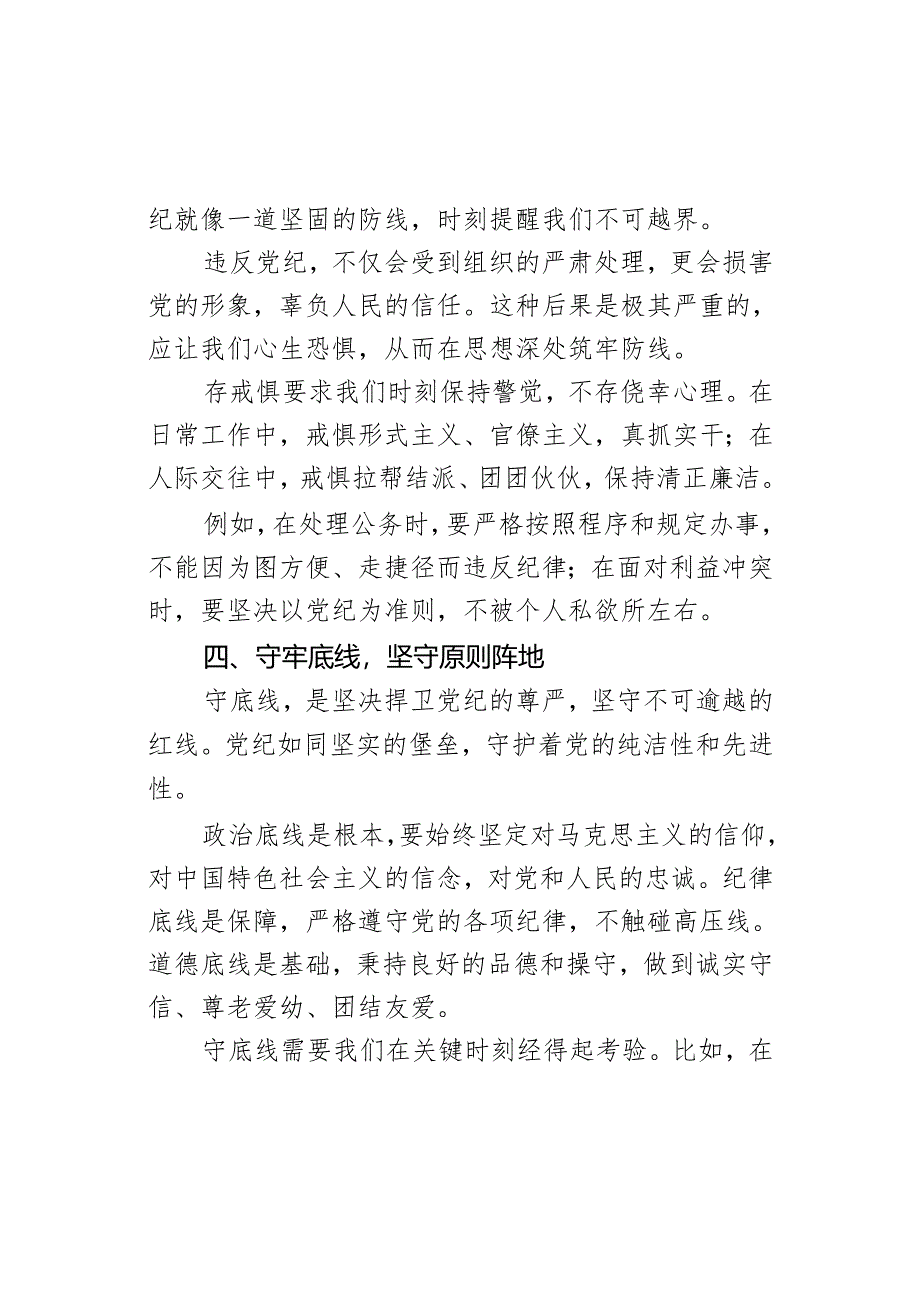 纪就像一道坚固的防线，时刻提醒我们不可越界。

违反党纪，不仅会受到组织的严肃处理，更会损害党的形象，辜负人民的信任。这种后果是极其严重的，应让我们心生恐惧，从而在思想深处筑牢防线。

存戒惧要求我们时刻保持警觉，不存侥幸心理。在日常工作中，戒惧形式主义、官僚主义，真抓实干；在人际交往中，戒惧拉帮结派、团团伙伙，保持清正廉洁。

例如，在处理公务时，要严格按照程序和规定办事，不能因为图方便、走捷径而违反纪律；在面对利益冲突时，要坚决以党纪为准则，不被个人私欲所左右。

四、守牢底线，坚守原则阵地

守底线，是坚决捍卫党纪的尊严，坚守不可逾越的红线。党纪如同坚实的堡垒，守护着党的纯洁性和先进性。

政治底线是根本，要始终坚定对马克思主义的信仰，对中国特色社会主义的信念，对党和人民的忠诚。纪律底线是保障，严格遵守党的各项纪律，不触碰高压线。道德底线是基础，秉持良好的品德和操守，做到诚实守信、尊老爱幼、团结友爱。

守底线需要我们在关键时刻经得起考验。比如，在